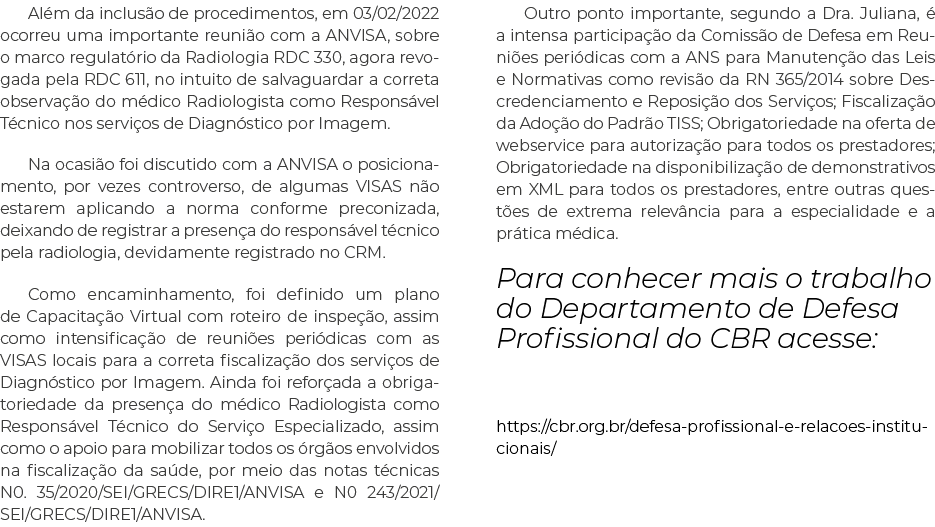 Além da inclusão de procedimentos, em 03/02/2022 ocorreu uma importante reunião com a ANVISA, sobre o marco regulatório da Radiologia RDC 330, agora revogada pela RDC 611, no intuito de salvaguardar a correta observação do médico Radiologista como Responsável Técnico nos serviços de Diagnóstico por Imagem.

Na ocasião foi discutido com a ANVISA o posicionamento, por vezes controverso, de algumas VISAS não estarem aplicando a norma conforme preconizada, deixando de registrar a presença do responsável técnico pela radiologia, devidamente registrado no CRM.

Como encaminhamento, foi definido um plano de Capacitação Virtual com roteiro de inspeção, assim como intensificação de reuniões periódicas com as VISAS locais para a correta fiscalização dos serviços de Diagnóstico por Imagem. Ainda foi reforçada a obrigatoriedade da presença do médico Radiologista como Responsável Técnico do Serviço Especializado, assim como o apoio para mobilizar todos os órgãos envolvidos na fiscalização da saúde, por meio das notas técnicas N0. 35/2020/SEI/GRECS/DIRE1/ANVISA e N0 243/2021/SEI/GRECS/DIRE1/ANVISA.

Outro ponto importante, segundo a Dra. Juliana, é a intensa participação da Comissão de Defesa em Reuniões periódicas com a ANS para Manutenção das Leis e Normativas como revisão da RN 365/2014 sobre Descredenciamento e Reposição dos Serviços; Fiscalização da Adoção do Padrão TISS; Obrigatoriedade na oferta de webservice para autorização para todos os prestadores; Obrigatoriedade na disponibilização de demonstrativos em XML para todos os prestadores, entre outras questões de extrema relevância para a especialidade e a prática médica.

Para conhecer mais o trabalho do Departamento de Defesa Profissional do CBR acesse:

https://cbr.org.br/defesa-profissional-e-relacoes-institucionais/